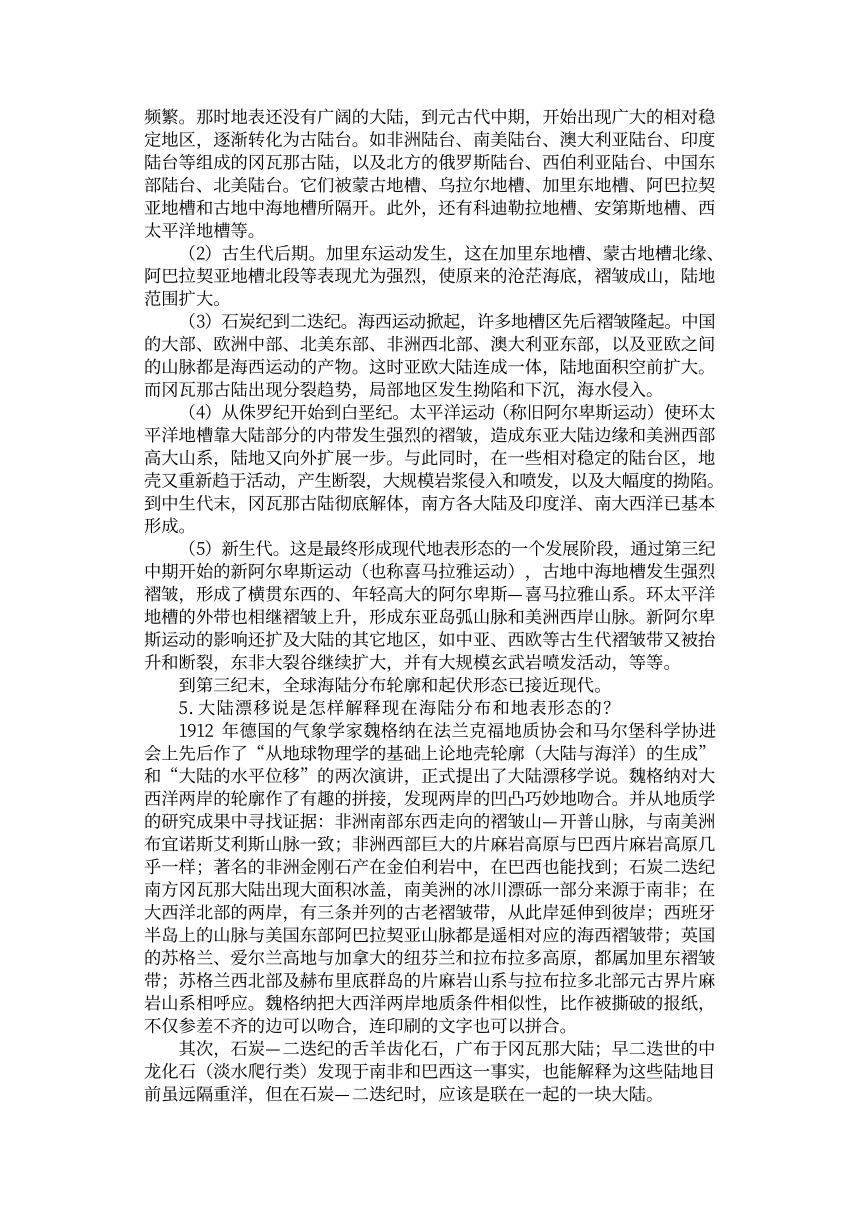 频繁。那时地表还没有广阔的大陆，到元古代中期，开始出现广大的相对稳定地区，逐渐转化为古陆台。如非洲陆台、南美陆台、澳大利亚陆台、印度陆台等组成的冈瓦那古陆，以及北方的俄罗斯陆台、西伯利亚陆台、中国东部陆台、北美陆台。它们被蒙古地槽、乌拉尔地槽、加里东地槽、阿巴拉契亚地槽和古地中海地槽所隔开。此外，还有科迪勒拉地槽、安第斯地槽、西太平洋地槽等。

（2）古生代后期。加里东运动发生，这在加里东地槽、蒙古地槽北缘、阿巴拉契亚地槽北段等表现尤为强烈，使原来的沧茫海底，褶皱成山，陆地范围扩大。

（3）石炭纪到二迭纪。海西运动掀起，许多地槽区先后褶皱隆起。中国的大部、欧洲中部、北美东部、非洲西北部、澳大利亚东部，以及亚欧之间的山脉都是海西运动的产物。这时亚欧大陆连成一体，陆地面积空前扩大。而冈瓦那古陆出现分裂趋势，局部地区发生拗陷和下沉，海水侵入。

（4）从侏罗纪开始到白垩纪。太平洋运动（称旧阿尔卑斯运动）使环太平洋地槽靠大陆部分的内带发生强烈的褶皱，造成东亚大陆边缘和美洲西部高大山系，陆地又向外扩展一步。与此同时，在一些相对稳定的陆台区，地壳又重新趋于活动，产生断裂，大规模岩浆侵入和喷发，以及大幅度的拗陷。到中生代末，冈瓦那古陆彻底解体，南方各大陆及印度洋、南大西洋已基本形成。

（5）新生代。这是最终形成现代地表形态的一个发展阶段，通过第三纪中期开始的新阿尔卑斯运动（也称喜马拉雅运动），古地中海地槽发生强烈褶皱，形成了横贯东西的、年轻高大的阿尔卑斯—喜马拉雅山系。环太平洋地槽的外带也相继褶皱上升，形成东亚岛弧山脉和美洲西岸山脉。新阿尔卑斯运动的影响还扩及大陆的其它地区，如中亚、西欧等古生代褶皱带又被抬升和断裂，东非大裂谷继续扩大，并有大规模玄武岩喷发活动，等等。

到第三纪末，全球海陆分布轮廓和起伏形态已接近现代。

5. 大陆漂移说是怎样解释现在海陆分布和地表形态的？

1912 年德国的气象学家魏格纳在法兰克福地质协会和马尔堡科学协进会上先后作了“从地球物理学的基础上论地壳轮廓（大陆与海洋）的生成”和“大陆的水平位移”的两次演讲，正式提出了大陆漂移学说。魏格纳对大西洋两岸的轮廓作了有趣的拼接，发现两岸的凹凸巧妙地吻合。并从地质学的研究成果中寻找证据：非洲南部东西走向的褶皱山—开普山脉，与南美洲布宜诺斯艾利斯山脉一致；非洲西部巨大的片麻岩高原与巴西片麻岩高原几乎一样；著名的非洲金刚石产在金伯利岩中，在巴西也能找到；石炭二迭纪南方冈瓦那大陆出现大面积冰盖，南美洲的冰川漂砾一部分来源于南非；在大西洋北部的两岸，有三条并列的古老褶皱带，从此岸延伸到彼岸；西班牙半岛上的山脉与美国东部阿巴拉契亚山脉都是遥相对应的海西褶皱带；英国的苏格兰、爱尔兰高地与加拿大的纽芬兰和拉布拉多高原，都属加里东褶皱带；苏格兰西北部及赫布里底群岛的片麻岩山系与拉布拉多北部元古界片麻岩山系相呼应。魏格纳把大西洋两岸地质条件相似性，比作被撕破的报纸，不仅参差不齐的边可以吻合，连印刷的文字也可以拼合。

其次，石炭—二迭纪的舌羊齿化石，广布于冈瓦那大陆；早二迭世的中龙化石（淡水爬行类）发现于南非和巴西这一事实，也能解释为这些陆地目前虽远隔重洋，但在石炭—二迭纪时，应该是联在一起的一块大陆。